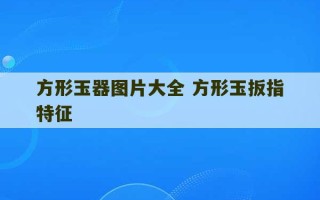 方形玉器图片大全 方形玉扳指特征